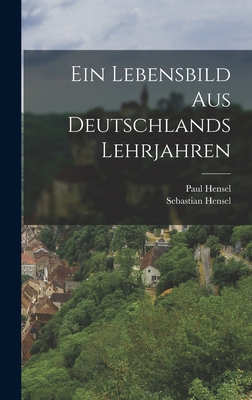 Ein Lebensbild Aus Deutschlands Lehrjahren

Paul Hensel
Sebastian Hensel